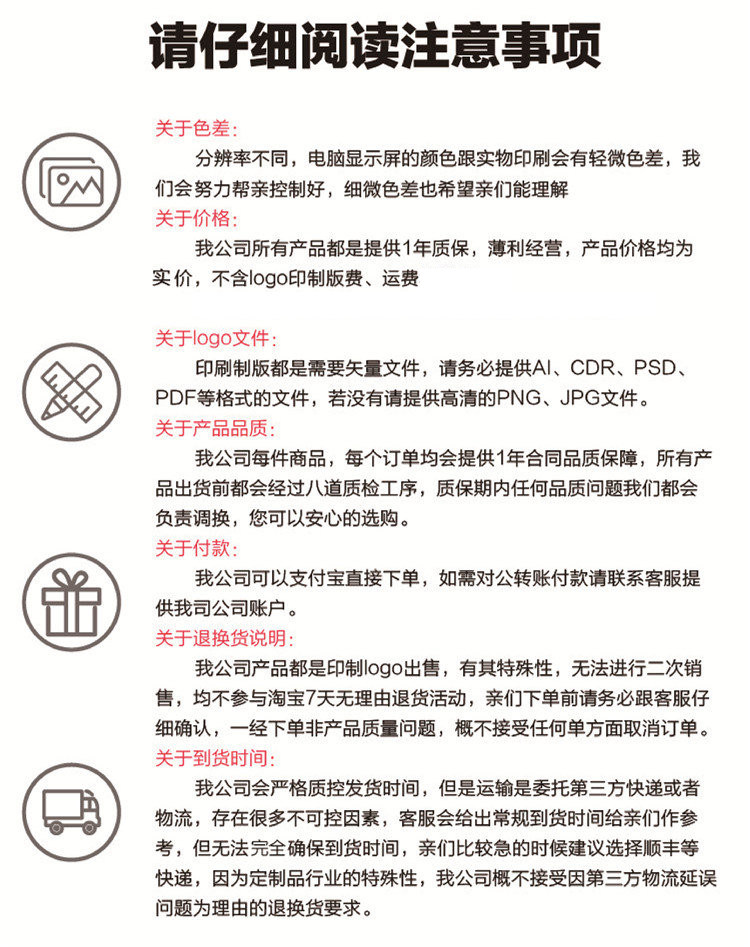 请仔细阅读注意事项

关于色差：

分辨率不同，电脑显示屏的颜色跟实物印刷会有轻微色差，我们会努力帮亲控制好，细微色差也希望亲们能理解

关于价格：

我公司所有产品都是提供1年质保，薄利经营，产品价格均为实价，不含logo印制版费、运费

关于logo文件：

印刷制版都是需要矢量文件，请务必提供AI、CDR、PSD、PDF等格式的文件，若没有请提供高清的PNG、JPG文件。

关于产品品质：

我公司每件商品，每个订单均会提供1年合同品质保障，所有产品出货前都会经过八道质检工序，质保期内任何品质问题我们都会负责调换，您可以安心的选购。

关于付款：

我公司可以支付宝直接下单，如需对公转账付款请联系客服提供我司公司账户。

关于退换货说明：

我公司产品都是印制logo出售，有其特殊性，无法进行二次销售，均不参与淘宝7天无理由退货活动，亲们下单前请务必跟客服仔细确认，一经下单非产品质量问题，概不接受任何单方面取消订单。

关于到货时间：

我公司会严格质控发货时间，但是运输是委托第三方快递或者物流，存在很多不可控因素，客服会给出常规到货时间给亲们作参考，但无法完全确保到货时间，亲们比较急的时候建议选择顺丰等快递，因为定制品行业的特殊性，我公司概不接受因第三方物流延误问题为理由的退换货要求。